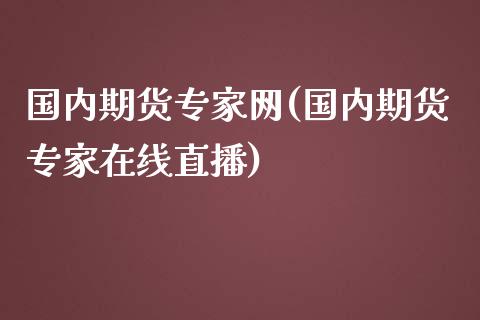 国内期货专家网(国内期货专家在线直播)